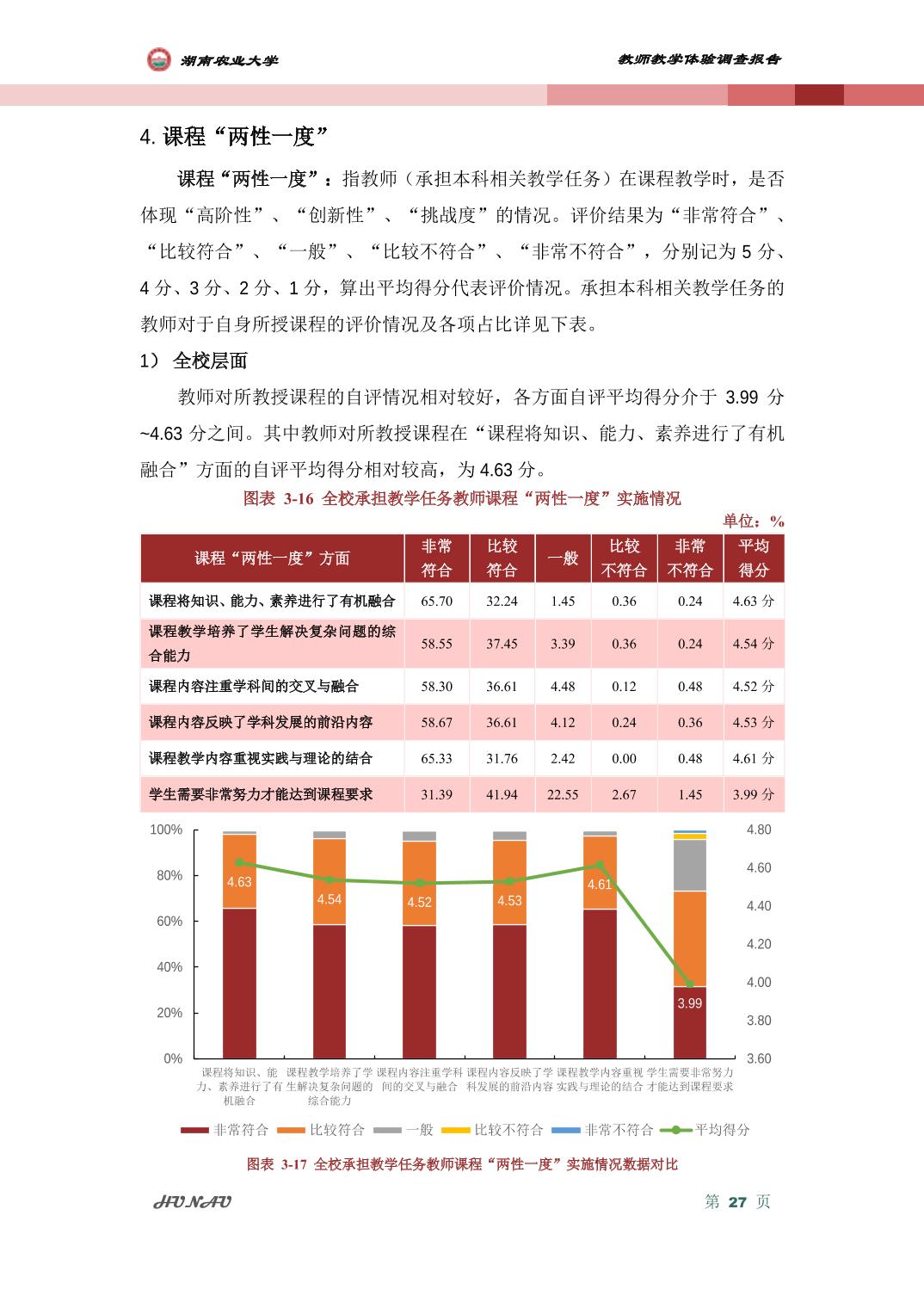 湖南农业大学

教师教学体验调查报告

4. 课程“两性一度”

课程“两性一度”：指教师（承担本科相关教学任务）在课程教学时，是否体现“高阶性”、“创新性”、“挑战度”的情况。评价结果为“非常符合”、“比较符合”、“一般”、“比较不符合”、“非常不符合”，分别记为 5 分、4 分、3 分、2 分、1 分，算出平均得分代表评价情况。承担本科相关教学任务的教师对于自身所授课程的评价情况及各项占比详见下表。

1） 全校层面

教师对所教授课程的自评情况相对较好，各方面自评平均得分介于 3.99 分~4.63 分之间。其中教师对所教授课程在“课程将知识、能力、素养进行了有机融合”方面的自评平均得分相对较高，为 4.63 分。

图表 3-16 全校承担教学任务教师课程“两性一度”实施情况

单位：%

| 课程“两性一度”方面 | 非常符合 | 比较符合 | 一般 | 比较不符合 | 非常不符合 | 平均得分 |
|---|---|---|---|---|---|---|
| 课程将知识、能力、素养进行了有机融合 | 65.70 | 32.24 | 1.45 | 0.36 | 0.24 | 4.63 分 |
| 课程教学培养了学生解决复杂问题的综合能力 | 58.55 | 37.45 | 3.39 | 0.36 | 0.24 | 4.54 分 |
| 课程内容注重学科间的交叉与融合 | 58.30 | 36.61 | 4.48 | 0.12 | 0.48 | 4.52 分 |
| 课程内容反映了学科发展的前沿内容 | 58.67 | 36.61 | 4.12 | 0.24 | 0.36 | 4.53 分 |
| 课程教学内容重视实践与理论的结合 | 65.33 | 31.76 | 2.42 | 0.00 | 0.48 | 4.61 分 |
| 学生需要非常努力才能达到课程要求 | 31.39 | 41.94 | 22.55 | 2.67 | 1.45 | 3.99 分 |

100%
80%
60%
40%
20%
0%
4.80
4.60
4.40
4.20
4.00
3.80
3.60
4.63
4.54
4.52
4.53
4.61
3.99
课程将知识、能力、素养进行了有机融合
课程教学培养了学生解决复杂问题的综合能力
课程内容注重学科间的交叉与融合
课程内容反映了学科发展的前沿内容
课程教学内容重视实践与理论的结合
学生需要非常努力才能达到课程要求
非常符合 比较符合 一般 比较不符合 非常不符合 平均得分

图表 3-17 全校承担教学任务教师课程“两性一度”实施情况数据对比

HUNAU

第 27 页